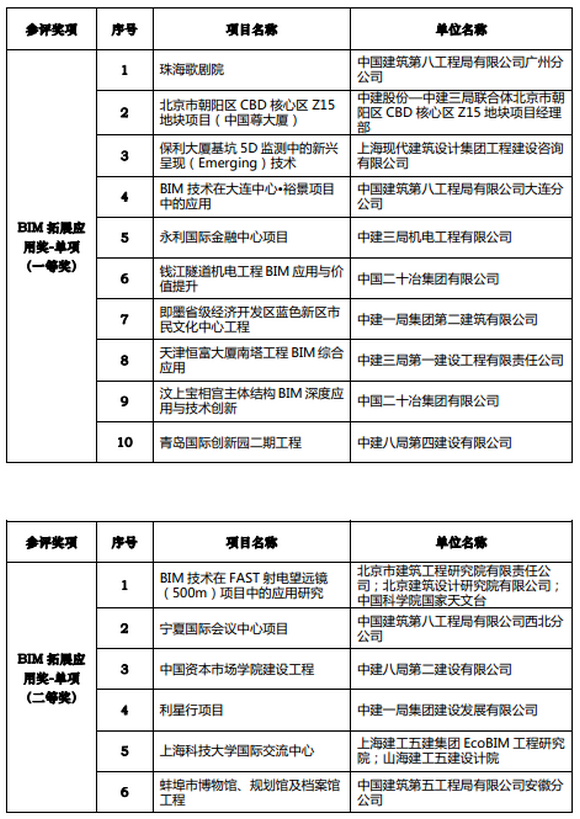 | 参评奖项 | 序号 | 项目名称 | 单位名称 |
|---|---|---|---|
| BIM 拓展应用奖-单项（一等奖） | 1 | 珠海歌剧院 | 中国建筑第八工程局有限公司广州分公司 |
| | 2 | 北京市朝阳区 CBD 核心区 Z15 地块项目（中国尊大厦） | 中建股份—中建三局联合体北京市朝阳区 CBD 核心区 Z15 地块项目经理部 |
| | 3 | 保利大厦基坑 5D 监测中的新兴呈现（Emerging）技术 | 上海现代建筑设计集团工程建设咨询有限公司 |
| | 4 | BIM 技术在大连中心•裕景项目中的应用 | 中国建筑第八工程局有限公司大连分公司 |
| | 5 | 永利国际金融中心项目 | 中建三局机电工程有限公司 |
| | 6 | 钱江隧道机电工程 BIM 应用与价值提升 | 中国二十冶集团有限公司 |
| | 7 | 即墨省级经济开发区蓝色新区市民文化中心工程 | 中建一局集团第二建筑有限公司 |
| | 8 | 天津恒富大厦南塔工程 BIM 综合应用 | 中建三局第一建设工程有限责任公司 |
| | 9 | 汶上宝相宫主体结构 BIM 深度应用与技术创新 | 中国二十冶集团有限公司 |
| | 10 | 青岛国际创新园二期工程 | 中建八局第四建设有限公司 |

| 参评奖项 | 序号 | 项目名称 | 单位名称 |
|---|---|---|---|
| BIM 拓展应用奖-单项（二等奖） | 1 | BIM 技术在 FAST 射电望远镜（500m）项目中的应用研究 | 北京市建筑工程研究院有限责任公司；北京建筑设计研究院有限公司；中国科学院国家天文台 |
| | 2 | 宁夏国际会议中心项目 | 中国建筑第八工程局有限公司西北分公司 |
| | 3 | 中国资本市场学院建设工程 | 中建八局第二建设有限公司 |
| | 4 | 利星行项目 | 中建一局集团建设发展有限公司 |
| | 5 | 上海科技大学国际交流中心 | 上海建工五建集团 EcoBIM 工程研究院；山海建工五建设计院 |
| | 6 | 蚌埠市博物馆、规划馆及档案馆工程 | 中国建筑第五工程局有限公司安徽分公司 |